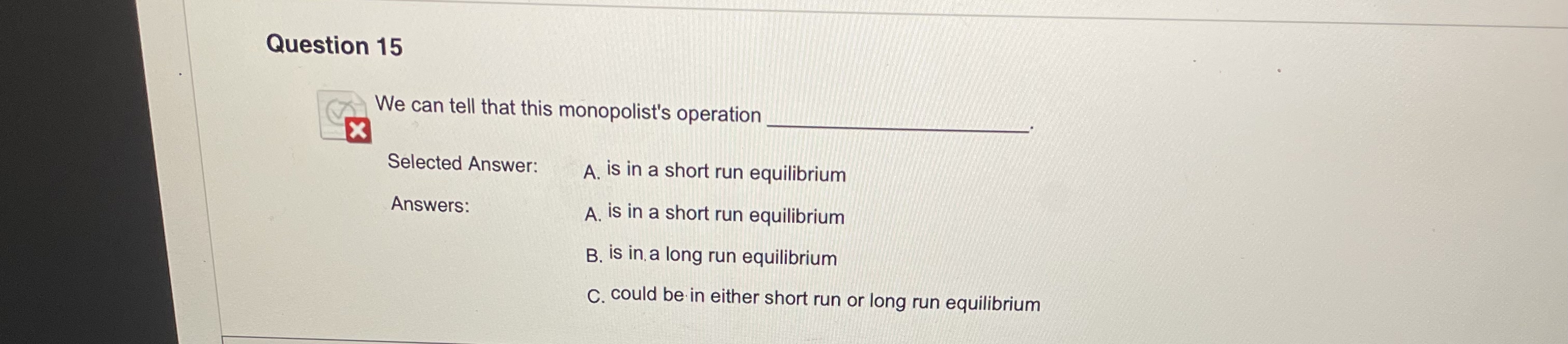 Question 15

We can tell that this monopolist's operation ____.

Selected Answer: A. is in a short run equilibrium

Answers: A. is in a short run equilibrium

B. is in a long run equilibrium

C. could be in either short run or long run equilibrium